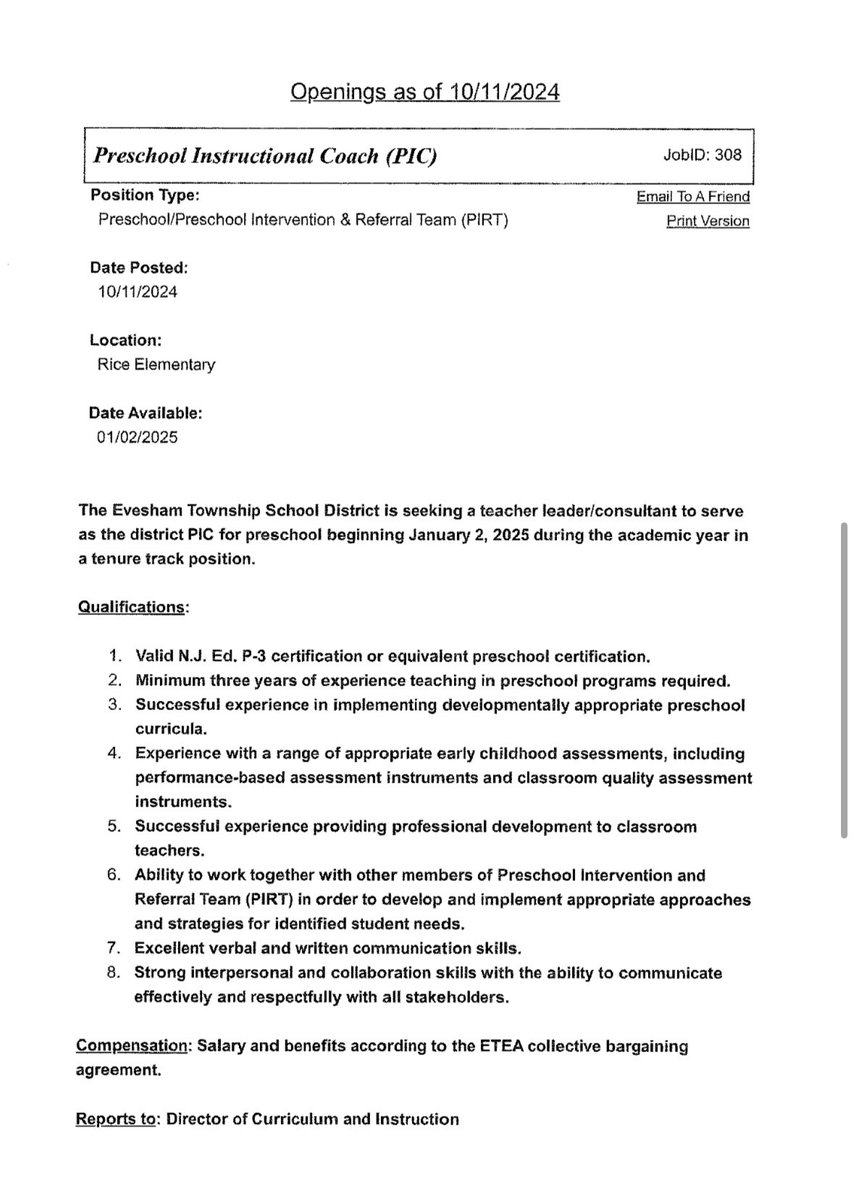 Openings as of 10/11/2024

Preschool Instructional Coach (PIC)

JobID: 308

Position Type:
Preschool/Preschool Intervention & Referral Team (PIRT)

Email To A Friend
Print Version

Date Posted:
10/11/2024

Location:
Rice Elementary

Date Available:
01/02/2025

The Evesham Township School District is seeking a teacher leader/consultant to serve as the district PIC for preschool beginning January 2, 2025 during the academic year in a tenure track position.

Qualifications:

1. Valid N.J. Ed. P-3 certification or equivalent preschool certification.
2. Minimum three years of experience teaching in preschool programs required.
3. Successful experience in implementing developmentally appropriate preschool curricula.
4. Experience with a range of appropriate early childhood assessments, including performance-based assessment instruments and classroom quality assessment instruments.
5. Successful experience providing professional development to classroom teachers.
6. Ability to work together with other members of Preschool Intervention and Referral Team (PIRT) in order to develop and implement appropriate approaches and strategies for identified student needs.
7. Excellent verbal and written communication skills.
8. Strong interpersonal and collaboration skills with the ability to communicate effectively and respectfully with all stakeholders.

Compensation: Salary and benefits according to the ETEA collective bargaining agreement.

Reports to: Director of Curriculum and Instruction